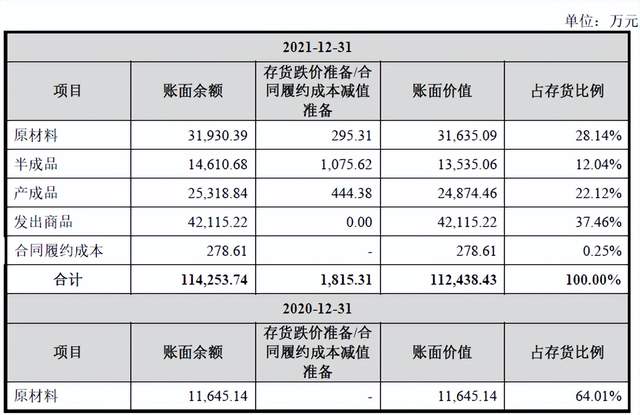 单位：万元

| 2021-12-31 | | | | |
|---|---|---|---|---|
| 项目 | 账面余额 | 存货跌价准备/合同履约成本减值准备 | 账面价值 | 占存货比例 |
| 原材料 | 31,930.39 | 295.31 | 31,635.09 | 28.14% |
| 半成品 | 14,610.68 | 1,075.62 | 13,535.06 | 12.04% |
| 产成品 | 25,318.84 | 444.38 | 24,874.46 | 22.12% |
| 发出商品 | 42,115.22 | 0.00 | 42,115.22 | 37.46% |
| 合同履约成本 | 278.61 | - | 278.61 | 0.25% |
| 合计 | 114,253.74 | 1,815.31 | 112,438.43 | 100.00% |
| 2020-12-31 | | | | |
| 项目 | 账面余额 | 存货跌价准备/合同履约成本减值准备 | 账面价值 | 占存货比例 |
| 原材料 | 11,645.14 | - | 11,645.14 | 64.01% |